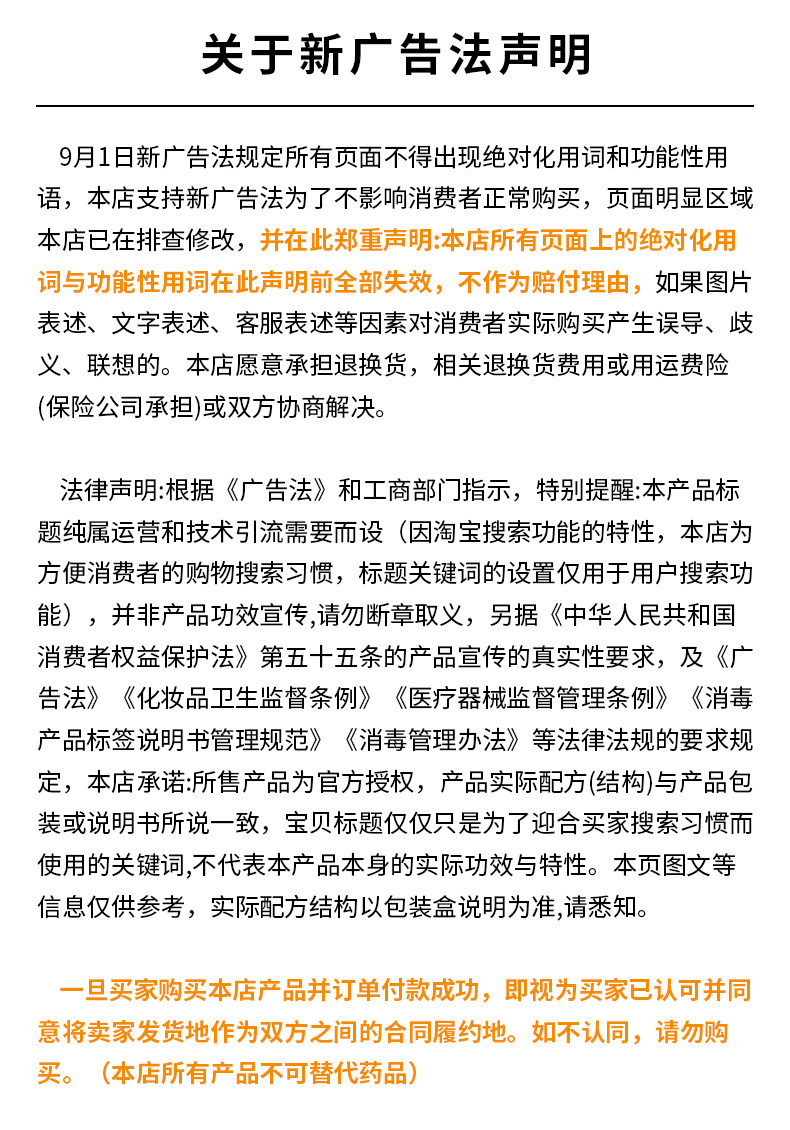 关于新广告法声明

9月1日新广告法规定所有页面不得出现绝对化用词和功能性用语，本店支持新广告法为了不影响消费者正常购买，页面明显区域本店已在排查修改，并在此郑重声明:本店所有页面上的绝对化用词与功能性用词在此声明前全部失效，不作为赔付理由，如果图片表述、文字表述、客服表述等因素对消费者实际购买产生误导、歧义、联想的。本店愿意承担退换货，相关退换货费用或用运费险(保险公司承担)或双方协商解决。

法律声明:根据《广告法》和工商部门指示，特别提醒:本产品标题纯属运营和技术引流需要而设（因淘宝搜索功能的特性，本店为方便消费者的购物搜索习惯，标题关键词的设置仅用于用户搜索功能），并非产品功效宣传,请勿断章取义，另据《中华人民共和国消费者权益保护法》第五十五条的产品宣传的真实性要求，及《广告法》《化妆品卫生监督条例》《医疗器械监督管理条例》《消毒产品标签说明书管理规范》《消毒管理办法》等法律法规的要求规定，本店承诺:所售产品为官方授权，产品实际配方(结构)与产品包装或说明书所说一致，宝贝标题仅仅只是为了迎合买家搜索习惯而使用的关键词,不代表本产品本身的实际功效与特性。本页图文等信息仅供参考，实际配方结构以包装盒说明为准,请悉知。

一旦买家购买本店产品并订单付款成功，即视为买家已认可并同意将卖家发货地作为双方之间的合同履约地。如不认同，请勿购买。（本店所有产品不可替代药品）